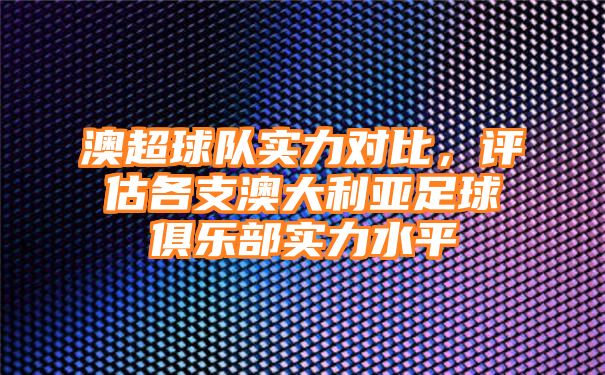 澳超球队实力对比，评估各支澳大利亚足球俱乐部实力水平